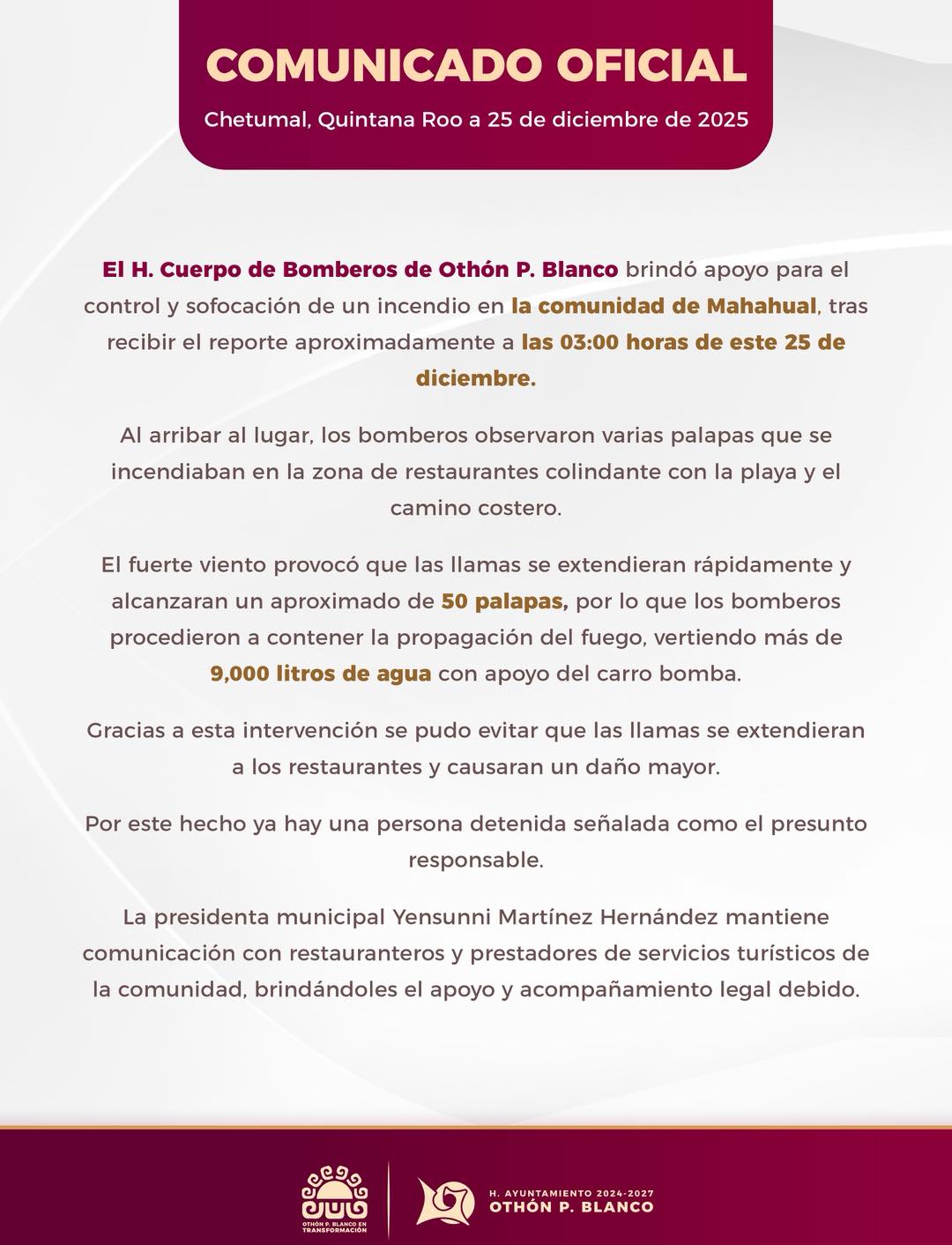 COMUNICADO OFICIAL

Chetumal, Quintana Roo a 25 de diciembre de 2025

El H. Cuerpo de Bomberos de Othón P. Blanco brindó apoyo para el control y sofocación de un incendio en la comunidad de Mahahual, tras recibir el reporte aproximadamente a las 03:00 horas de este 25 de diciembre.

Al arribar al lugar, los bomberos observaron varias palapas que se incendiaban en la zona de restaurantes colindante con la playa y el camino costero.

El fuerte viento provocó que las llamas se extendieran rápidamente y alcanzaran un aproximado de 50 palapas, por lo que los bomberos procedieron a contener la propagación del fuego, vertiendo más de 9,000 litros de agua con apoyo del carro bomba.

Gracias a esta intervención se pudo evitar que las llamas se extendieran a los restaurantes y causaran un daño mayor.

Por este hecho ya hay una persona detenida señalada como el presunto responsable.

La presidenta municipal Yensunni Martínez Hernández mantiene comunicación con restauranteros y prestadores de servicios turísticos de la comunidad, brindándoles el apoyo y acompañamiento legal debido.

OTHÓN P. BLANCO EN TRANSFORMACIÓN

H. AYUNTAMIENTO 2024-2027
OTHÓN P. BLANCO